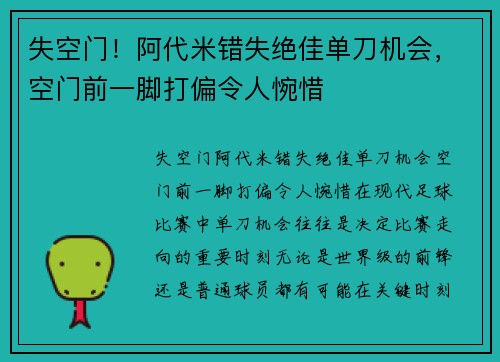 失空门！阿代米错失绝佳单刀机会，空门前一脚打偏令人惋惜

失空门阿代米错失绝佳单刀机会空门前一脚打偏令人惋惜在现代足球比赛中单刀机会往往是决定比赛走向的重要时刻无论是世界级的前锋还是普通球员都有可能在关键时刻